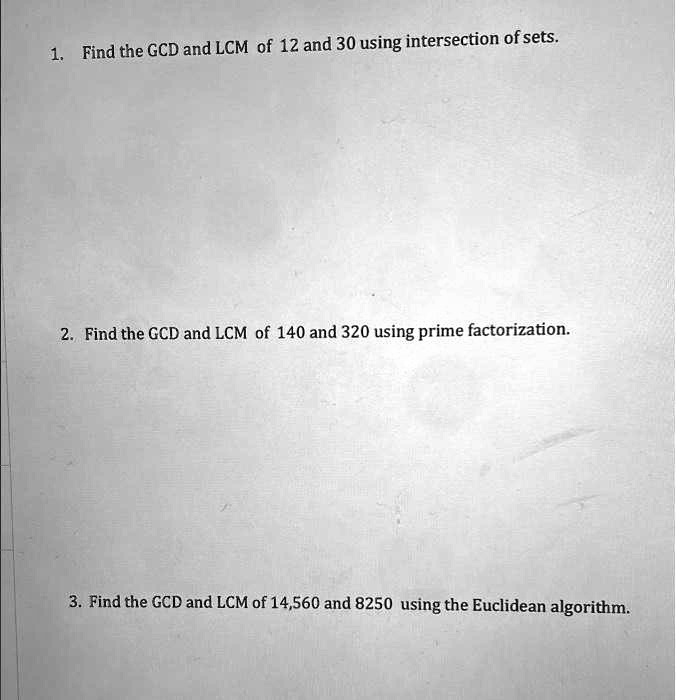 1. Find the GCD and LCM of 12 and 30 using intersection of sets.

2. Find the GCD and LCM of 140 and 320 using prime factorization.

3. Find the GCD and LCM of 14,560 and 8250 using the Euclidean algorithm.